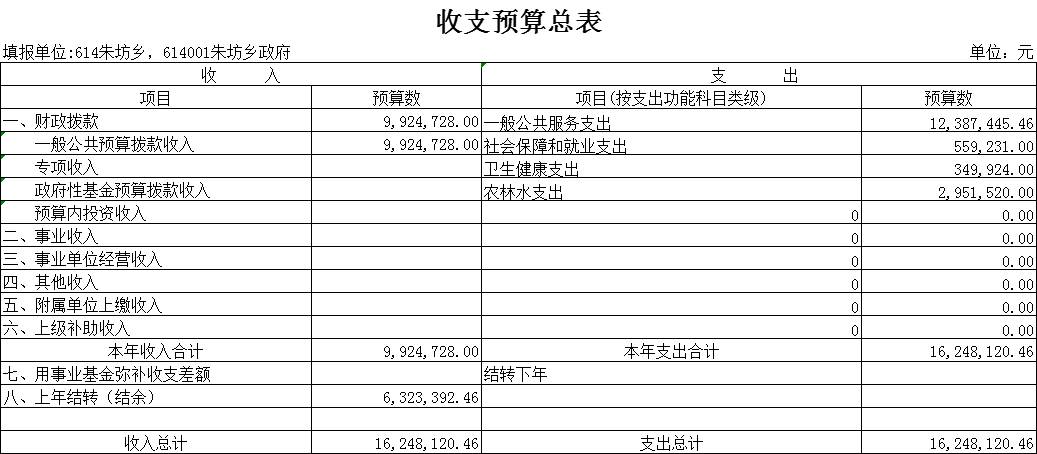 收支预算总表

填报单位:614朱坊乡，614001朱坊乡政府

单位：元

| 收　　入 | | 支　　出 | |
|---|---|---|---|
| 项目 | 预算数 | 项目(按支出功能科目类级) | 预算数 |
| 一、财政拨款 | 9,924,728.00 | 一般公共服务支出 | 12,387,445.46 |
| 一般公共预算拨款收入 | 9,924,728.00 | 社会保障和就业支出 | 559,231.00 |
| 专项收入 | | 卫生健康支出 | 349,924.00 |
| 政府性基金预算拨款收入 | | 农林水支出 | 2,951,520.00 |
| 预算内投资收入 | | 0 | 0.00 |
| 二、事业收入 | | 0 | 0.00 |
| 三、事业单位经营收入 | | 0 | 0.00 |
| 四、其他收入 | | 0 | 0.00 |
| 五、附属单位上缴收入 | | 0 | 0.00 |
| 六、上级补助收入 | | 0 | 0.00 |
| 本年收入合计 | 9,924,728.00 | 本年支出合计 | 16,248,120.46 |
| 七、用事业基金弥补收支差额 | | 结转下年 | |
| 八、上年结转（结余） | 6,323,392.46 | | |
| | | | |
| 收入总计 | 16,248,120.46 | 支出总计 | 16,248,120.46 |